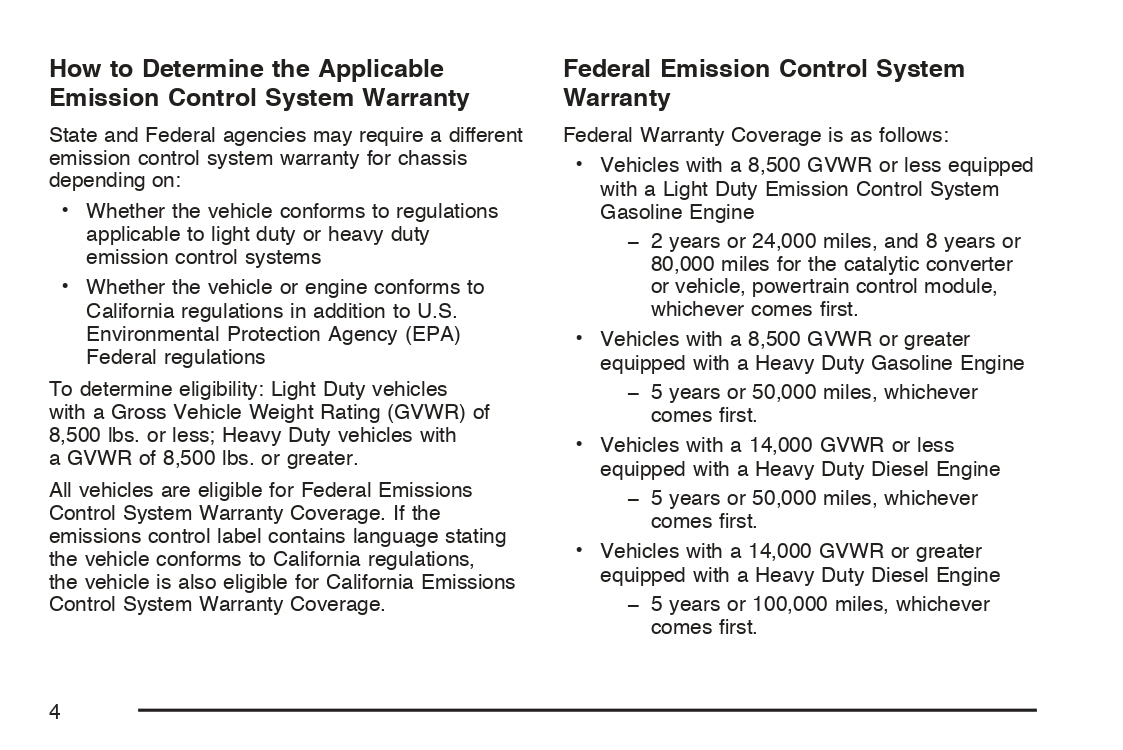 How to Determine the Applicable Emission Control System Warranty

State and Federal agencies may require a different emission control system warranty for chassis depending on:

• Whether the vehicle conforms to regulations applicable to light duty or heavy duty emission control systems

• Whether the vehicle or engine conforms to California regulations in addition to U.S. Environmental Protection Agency (EPA) Federal regulations

To determine eligibility: Light Duty vehicles with a Gross Vehicle Weight Rating (GVWR) of 8,500 lbs. or less; Heavy Duty vehicles with a GVWR of 8,500 lbs. or greater.

All vehicles are eligible for Federal Emissions Control System Warranty Coverage. If the emissions control label contains language stating the vehicle conforms to California regulations, the vehicle is also eligible for California Emissions Control System Warranty Coverage.

Federal Emission Control System Warranty

Federal Warranty Coverage is as follows:

• Vehicles with a 8,500 GVWR or less equipped with a Light Duty Emission Control System Gasoline Engine

– 2 years or 24,000 miles, and 8 years or 80,000 miles for the catalytic converter or vehicle, powertrain control module, whichever comes first.

• Vehicles with a 8,500 GVWR or greater equipped with a Heavy Duty Gasoline Engine

– 5 years or 50,000 miles, whichever comes first.

• Vehicles with a 14,000 GVWR or less equipped with a Heavy Duty Diesel Engine

– 5 years or 50,000 miles, whichever comes first.

• Vehicles with a 14,000 GVWR or greater equipped with a Heavy Duty Diesel Engine

– 5 years or 100,000 miles, whichever comes first.

4